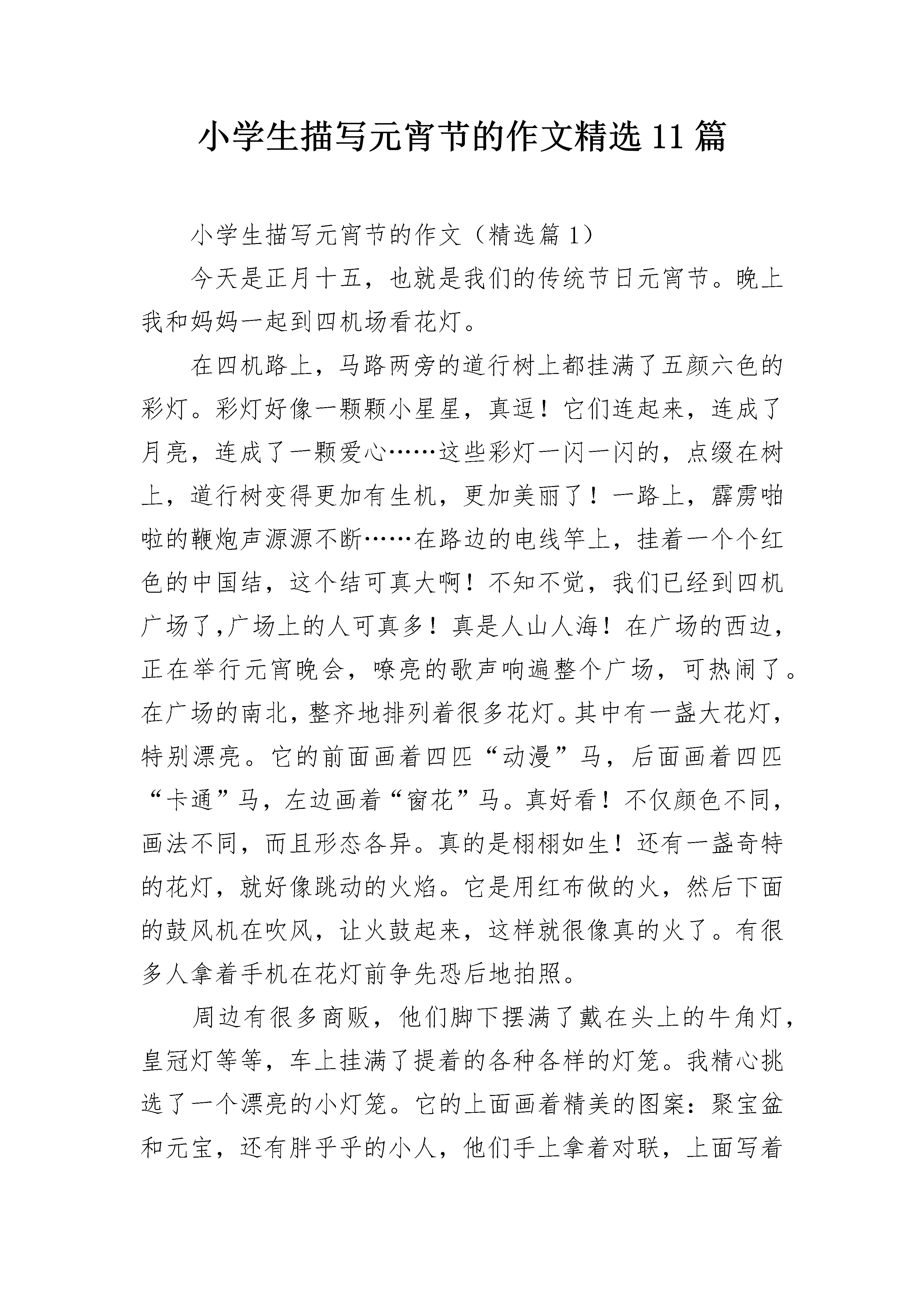 小学生描写元宵节的作文精选11篇

小学生描写元宵节的作文（精选篇1）

今天是正月十五，也就是我们的传统节日元宵节。晚上我和妈妈一起到四机场看花灯。

在四机路上，马路两旁的道行树上都挂满了五颜六色的彩灯。彩灯好像一颗颗小星星，真逗！它们连起来，连成了月亮，连成了一颗爱心……这些彩灯一闪一闪的，点缀在树上，道行树变得更加有生机，更加美丽了！一路上，霹雳啪啦的鞭炮声源源不断……在路边的电线竿上，挂着一个个红色的中国结，这个结可真大啊！不知不觉，我们已经到四机广场了,广场上的人可真多！真是人山人海！在广场的西边，正在举行元宵晚会，嘹亮的歌声响遍整个广场，可热闹了。在广场的南北，整齐地排列着很多花灯。其中有一盏大花灯，特别漂亮。它的前面画着四匹“动漫”马，后面画着四匹“卡通”马，左边画着“窗花”马。真好看！不仅颜色不同，画法不同，而且形态各异。真的是栩栩如生！还有一盏奇特的花灯，就好像跳动的火焰。它是用红布做的火，然后下面的鼓风机在吹风，让火鼓起来，这样就很像真的火了。有很多人拿着手机在花灯前争先恐后地拍照。

周边有很多商贩，他们脚下摆满了戴在头上的牛角灯，皇冠灯等等，车上挂满了提着的各种各样的灯笼。我精心挑选了一个漂亮的小灯笼。它的上面画着精美的图案：聚宝盆和元宝，还有胖乎乎的小人，他们手上拿着对联，上面写着